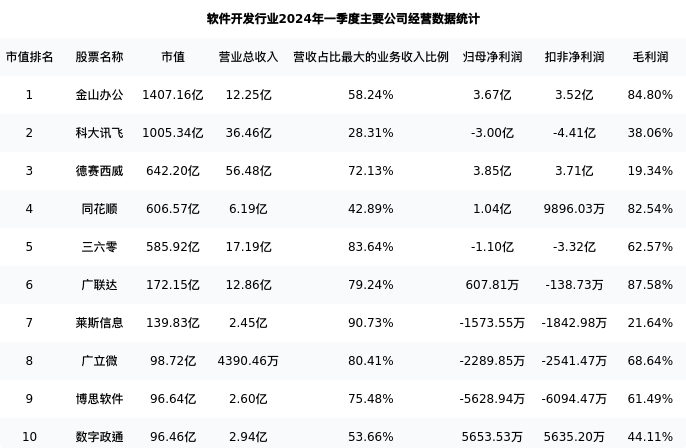 软件开发行业2024年一季度主要公司经营数据统计

| 市值排名 | 股票名称 | 市值 | 营业总收入 | 营收占比最大的业务收入比例 | 归母净利润 | 扣非净利润 | 毛利润 |
|---|---|---|---|---|---|---|---|
| 1 | 金山办公 | 1407.16亿 | 12.25亿 | 58.24% | 3.67亿 | 3.52亿 | 84.80% |
| 2 | 科大讯飞 | 1005.34亿 | 36.46亿 | 28.31% | -3.00亿 | -4.41亿 | 38.06% |
| 3 | 德赛西威 | 642.20亿 | 56.48亿 | 72.13% | 3.85亿 | 3.71亿 | 19.34% |
| 4 | 同花顺 | 606.57亿 | 6.19亿 | 42.89% | 1.04亿 | 9896.03万 | 82.54% |
| 5 | 三六零 | 585.92亿 | 17.19亿 | 83.64% | -1.10亿 | -3.32亿 | 62.57% |
| 6 | 广联达 | 172.15亿 | 12.86亿 | 79.24% | 607.81万 | -138.73万 | 87.58% |
| 7 | 莱斯信息 | 139.83亿 | 2.45亿 | 90.73% | -1573.55万 | -1842.98万 | 21.64% |
| 8 | 广立微 | 98.72亿 | 4390.46万 | 80.41% | -2289.85万 | -2541.47万 | 68.64% |
| 9 | 博思软件 | 96.64亿 | 2.60亿 | 75.48% | -5628.94万 | -6094.47万 | 61.49% |
| 10 | 数字政通 | 96.46亿 | 2.94亿 | 53.66% | 5653.53万 | 5635.20万 | 44.11% |